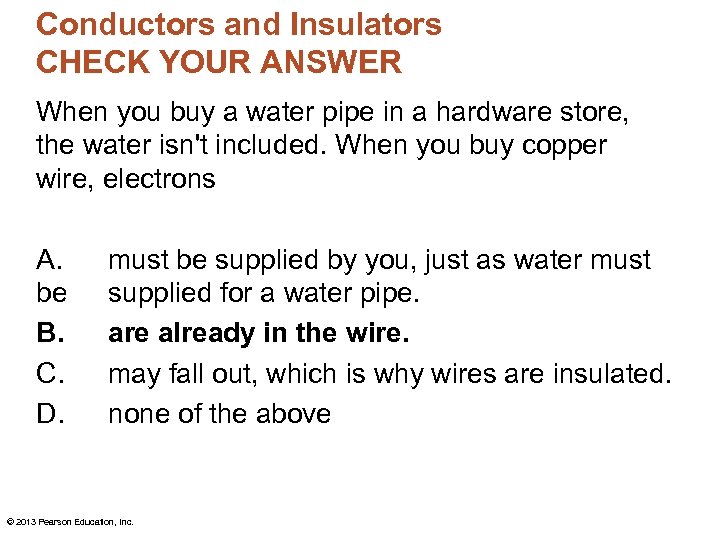 Conductors and Insulators
CHECK YOUR ANSWER

When you buy a water pipe in a hardware store, the water isn't included. When you buy copper wire, electrons

A. must be supplied by you, just as water must be supplied for a water pipe.

B. are already in the wire.

C. may fall out, which is why wires are insulated.

D. none of the above

© 2013 Pearson Education, Inc.